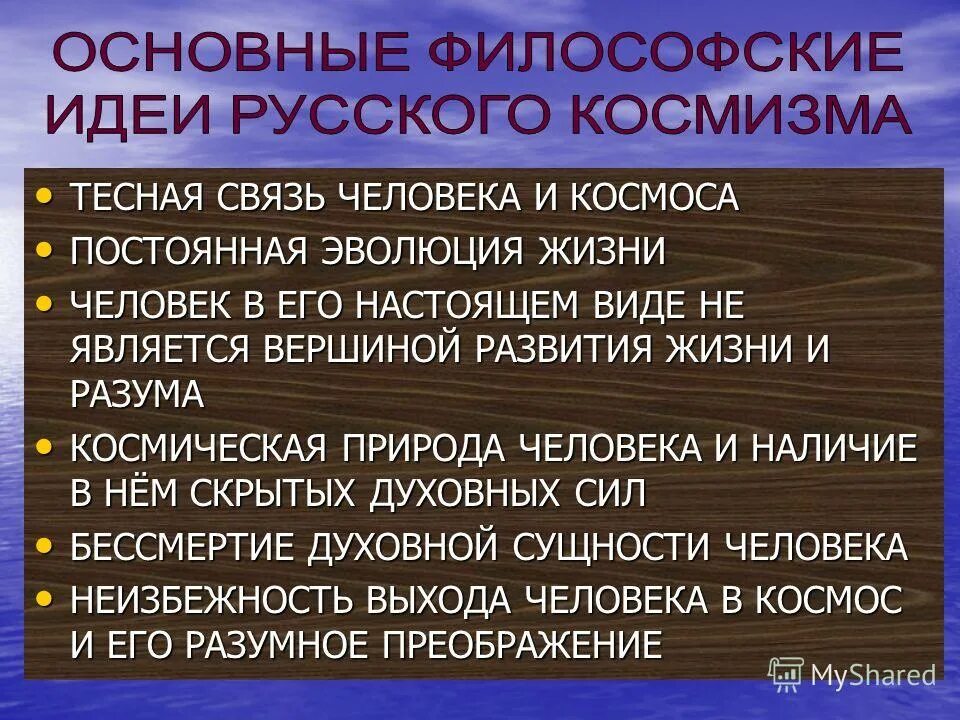 ОСНОВНЫЕ ФИЛОСОФСКИЕ ИДЕИ РУССКОГО КОСМИЗМА

• ТЕСНАЯ СВЯЗЬ ЧЕЛОВЕКА И КОСМОСА
• ПОСТОЯННАЯ ЭВОЛЮЦИЯ ЖИЗНИ
• ЧЕЛОВЕК В ЕГО НАСТОЯЩЕМ ВИДЕ НЕ ЯВЛЯЕТСЯ ВЕРШИНОЙ РАЗВИТИЯ ЖИЗНИ И РАЗУМА
• КОСМИЧЕСКАЯ ПРИРОДА ЧЕЛОВЕКА И НАЛИЧИЕ В НЁМ СКРЫТЫХ ДУХОВНЫХ СИЛ
• БЕССМЕРТИЕ ДУХОВНОЙ СУЩНОСТИ ЧЕЛОВЕКА
• НЕИЗБЕЖНОСТЬ ВЫХОДА ЧЕЛОВЕКА В КОСМОС И ЕГО РАЗУМНОЕ ПРЕОБРАЖЕНИЕ

MyShared